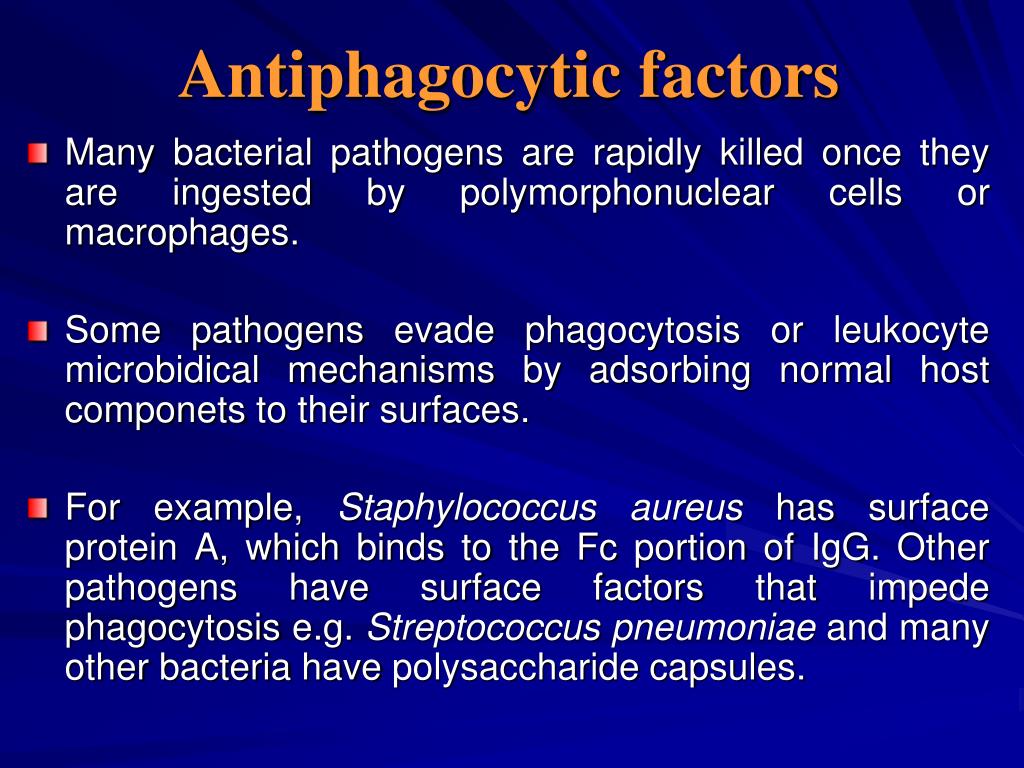 Antiphagocytic factors

Many bacterial pathogens are rapidly killed once they are ingested by polymorphonuclear cells or macrophages.

Some pathogens evade phagocytosis or leukocyte microbidical mechanisms by adsorbing normal host componets to their surfaces.

For example, Staphylococcus aureus has surface protein A, which binds to the Fc portion of IgG. Other pathogens have surface factors that impede phagocytosis e.g. Streptococcus pneumoniae and many other bacteria have polysaccharide capsules.